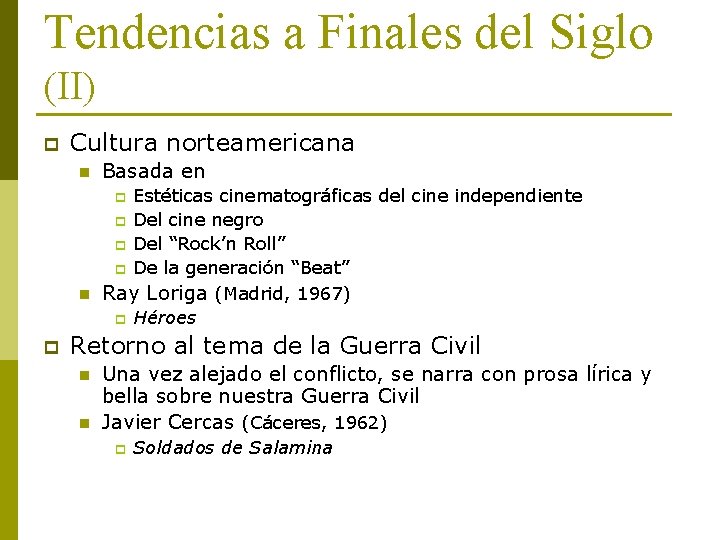 Tendencias a Finales del Siglo (II)

Cultura norteamericana

Basada en

Estéticas cinematográficas del cine independiente

Del cine negro

Del “Rock’n Roll”

De la generación “Beat”

Ray Loriga (Madrid, 1967)

Héroes

Retorno al tema de la Guerra Civil

Una vez alejado el conflicto, se narra con prosa lírica y bella sobre nuestra Guerra Civil

Javier Cercas (Cáceres, 1962)

Soldados de Salamina